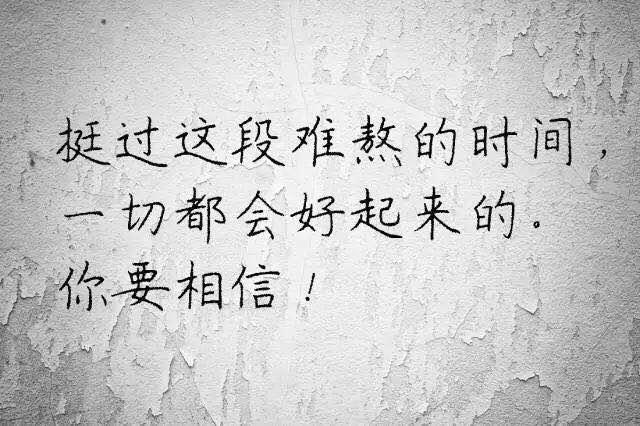 挺过这段难熬的时间，
一切都会好起来的。
你要相信！